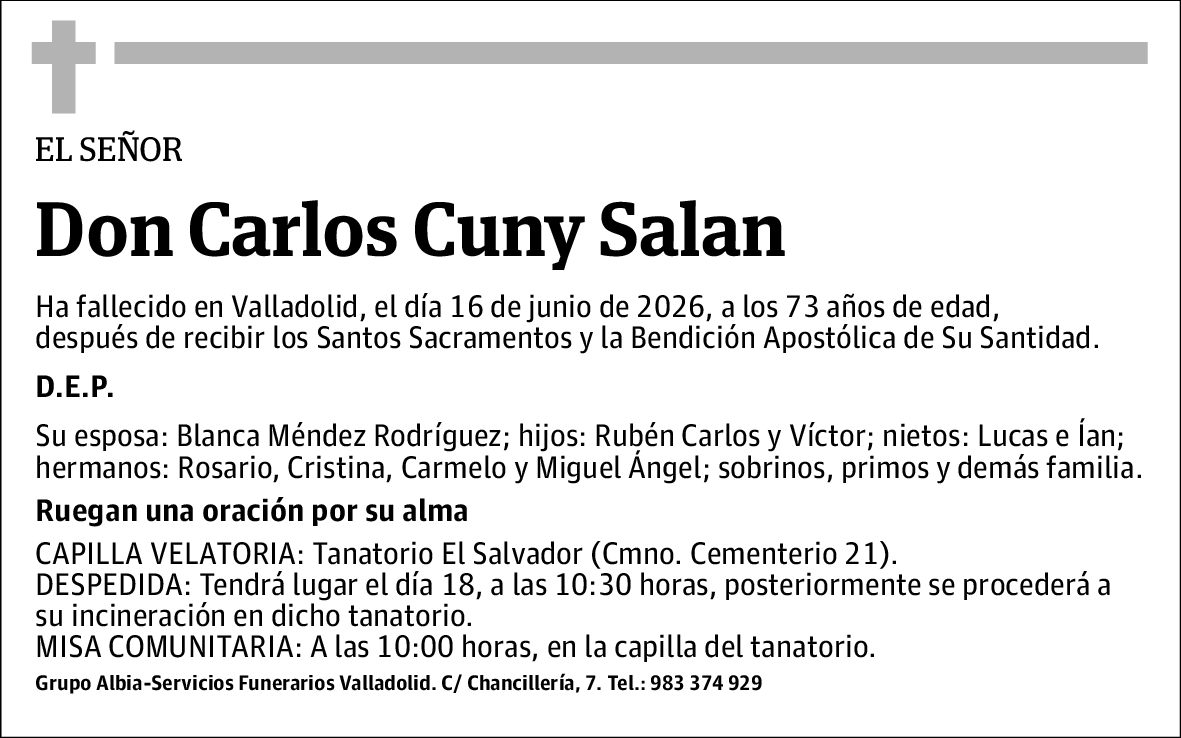 EL SEÑOR

Don Carlos Cuny Salan

Ha fallecido en Valladolid, el día 16 de junio de 2026, a los 73 años de edad, después de recibir los Santos Sacramentos y la Bendición Apostólica de Su Santidad.

D.E.P.

Su esposa: Blanca Méndez Rodríguez; hijos: Rubén Carlos y Víctor; nietos: Lucas e Ían; hermanos: Rosario, Cristina, Carmelo y Miguel Ángel; sobrinos, primos y demás familia.

Ruegan una oración por su alma

CAPILLA VELATORIA: Tanatorio El Salvador (Cmno. Cementerio 21).
DESPEDIDA: Tendrá lugar el día 18, a las 10:30 horas, posteriormente se procederá a su incineración en dicho tanatorio.
MISA COMUNITARIA: A las 10:00 horas, en la capilla del tanatorio.

Grupo Albia-Servicios Funerarios Valladolid. C/ Chancillería, 7. Tel.: 983 374 929